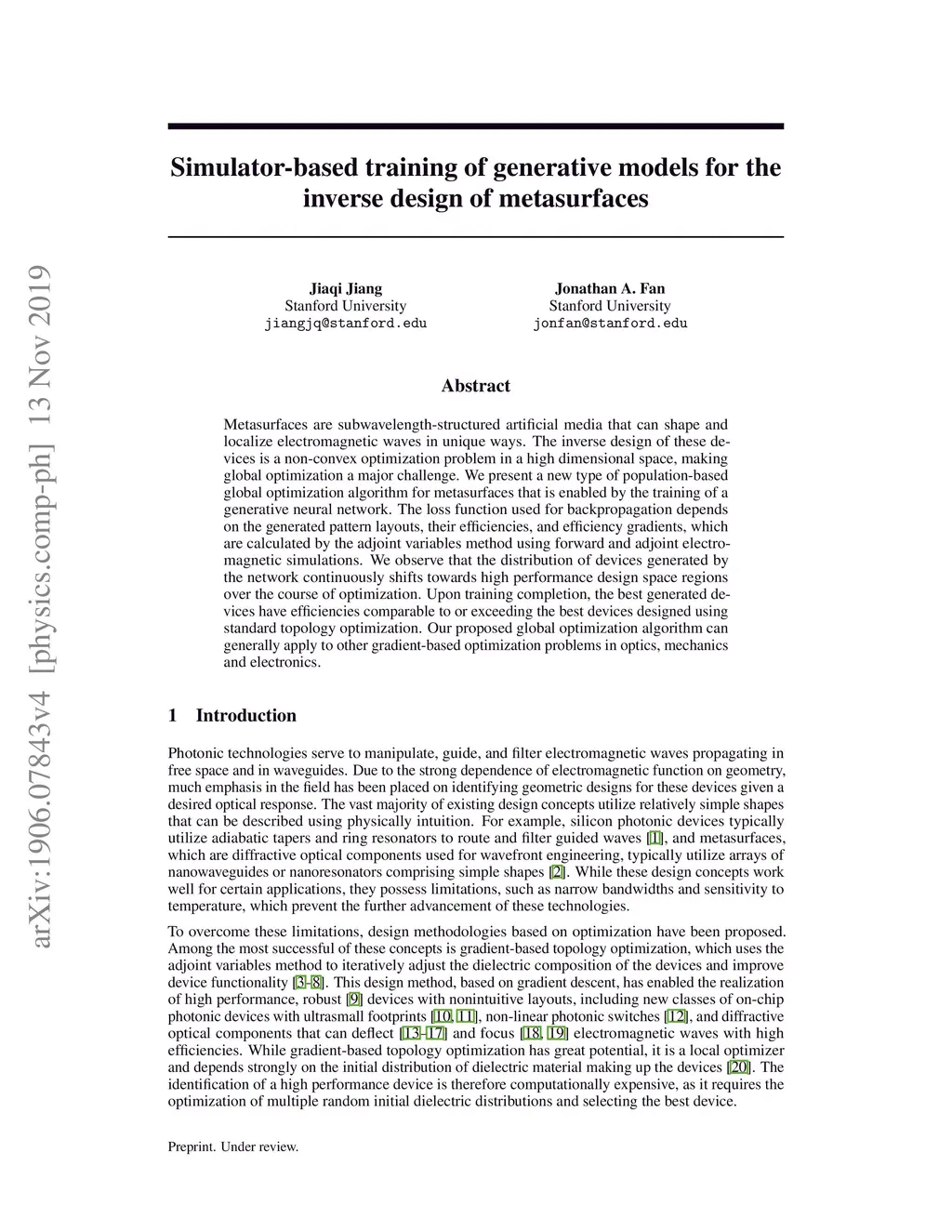 arXiv:1906.07843v4 [physics.comp-ph] 13 Nov 2019

Simulator-based training of generative models for the inverse design of metasurfaces

Jiaqi Jiang
Stanford University
jiangjq@stanford.edu

Jonathan A. Fan
Stanford University
jonfan@stanford.edu

Abstract

Metasurfaces are subwavelength-structured artificial media that can shape and localize electromagnetic waves in unique ways. The inverse design of these devices is a non-convex optimization problem in a high dimensional space, making global optimization a major challenge. We present a new type of population-based global optimization algorithm for metasurfaces that is enabled by the training of a generative neural network. The loss function used for backpropagation depends on the generated pattern layouts, their efficiencies, and efficiency gradients, which are calculated by the adjoint variables method using forward and adjoint electromagnetic simulations. We observe that the distribution of devices generated by the network continuously shifts towards high performance design space regions over the course of optimization. Upon training completion, the best generated devices have efficiencies comparable to or exceeding the best devices designed using standard topology optimization. Our proposed global optimization algorithm can generally apply to other gradient-based optimization problems in optics, mechanics and electronics.

1 Introduction

Photonic technologies serve to manipulate, guide, and filter electromagnetic waves propagating in free space and in waveguides. Due to the strong dependence of electromagnetic function on geometry, much emphasis in the field has been placed on identifying geometric designs for these devices given a desired optical response. The vast majority of existing design concepts utilize relatively simple shapes that can be described using physically intuition. For example, silicon photonic devices typically utilize adiabatic tapers and ring resonators to route and filter guided waves [1], and metasurfaces, which are diffractive optical components used for wavefront engineering, typically utilize arrays of nanowaveguides or nanoresonators comprising simple shapes [2]. While these design concepts work well for certain applications, they possess limitations, such as narrow bandwidths and sensitivity to temperature, which prevent the further advancement of these technologies.

To overcome these limitations, design methodologies based on optimization have been proposed. Among the most successful of these concepts is gradient-based topology optimization, which uses the adjoint variables method to iteratively adjust the dielectric composition of the devices and improve device functionality [3–8]. This design method, based on gradient descent, has enabled the realization of high performance, robust [9] devices with nonintuitive layouts, including new classes of on-chip photonic devices with ultrasmall footprints [10, 11], non-linear photonic switches [12], and diffractive optical components that can deflect [13–17] and focus [18, 19] electromagnetic waves with high efficiencies. While gradient-based topology optimization has great potential, it is a local optimizer and depends strongly on the initial distribution of dielectric material making up the devices [20]. The identification of a high performance device is therefore computationally expensive, as it requires the optimization of multiple random initial dielectric distributions and selecting the best device.

Preprint. Under review.